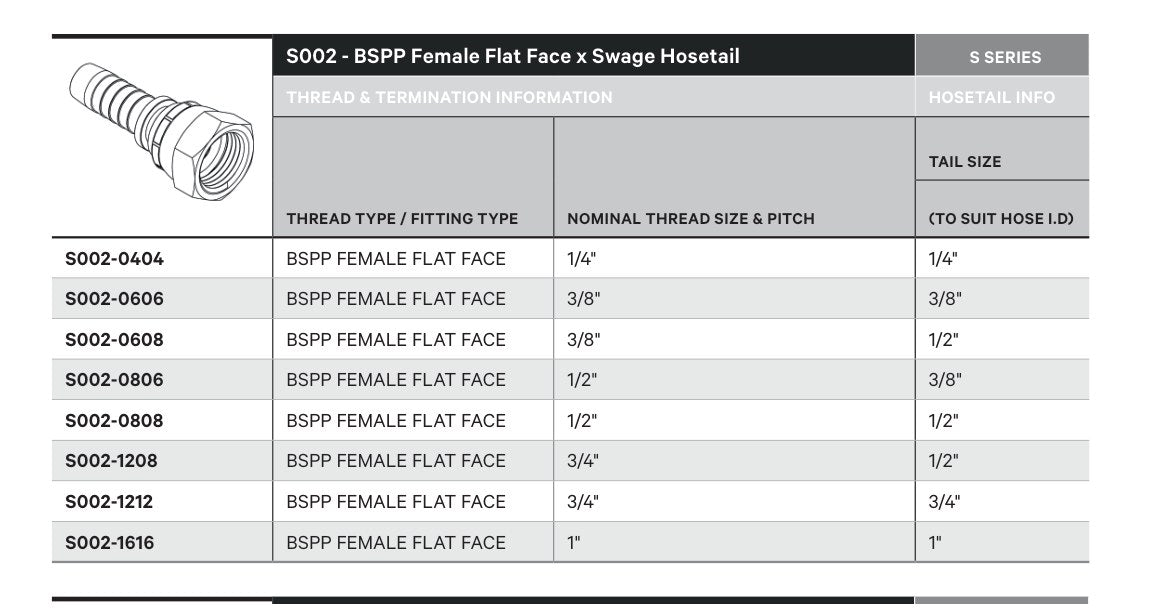 | | S002 - BSPP Female Flat Face x Swage Hosetail | | S SERIES |
|---|---|---|---|
| | THREAD & TERMINATION INFORMATION | | HOSETAIL INFO |
| | THREAD TYPE / FITTING TYPE | NOMINAL THREAD SIZE & PITCH | TAIL SIZE (TO SUIT HOSE I.D) |
| S002-0404 | BSPP FEMALE FLAT FACE | 1/4" | 1/4" |
| S002-0606 | BSPP FEMALE FLAT FACE | 3/8" | 3/8" |
| S002-0608 | BSPP FEMALE FLAT FACE | 3/8" | 1/2" |
| S002-0806 | BSPP FEMALE FLAT FACE | 1/2" | 3/8" |
| S002-0808 | BSPP FEMALE FLAT FACE | 1/2" | 1/2" |
| S002-1208 | BSPP FEMALE FLAT FACE | 3/4" | 1/2" |
| S002-1212 | BSPP FEMALE FLAT FACE | 3/4" | 3/4" |
| S002-1616 | BSPP FEMALE FLAT FACE | 1" | 1" |